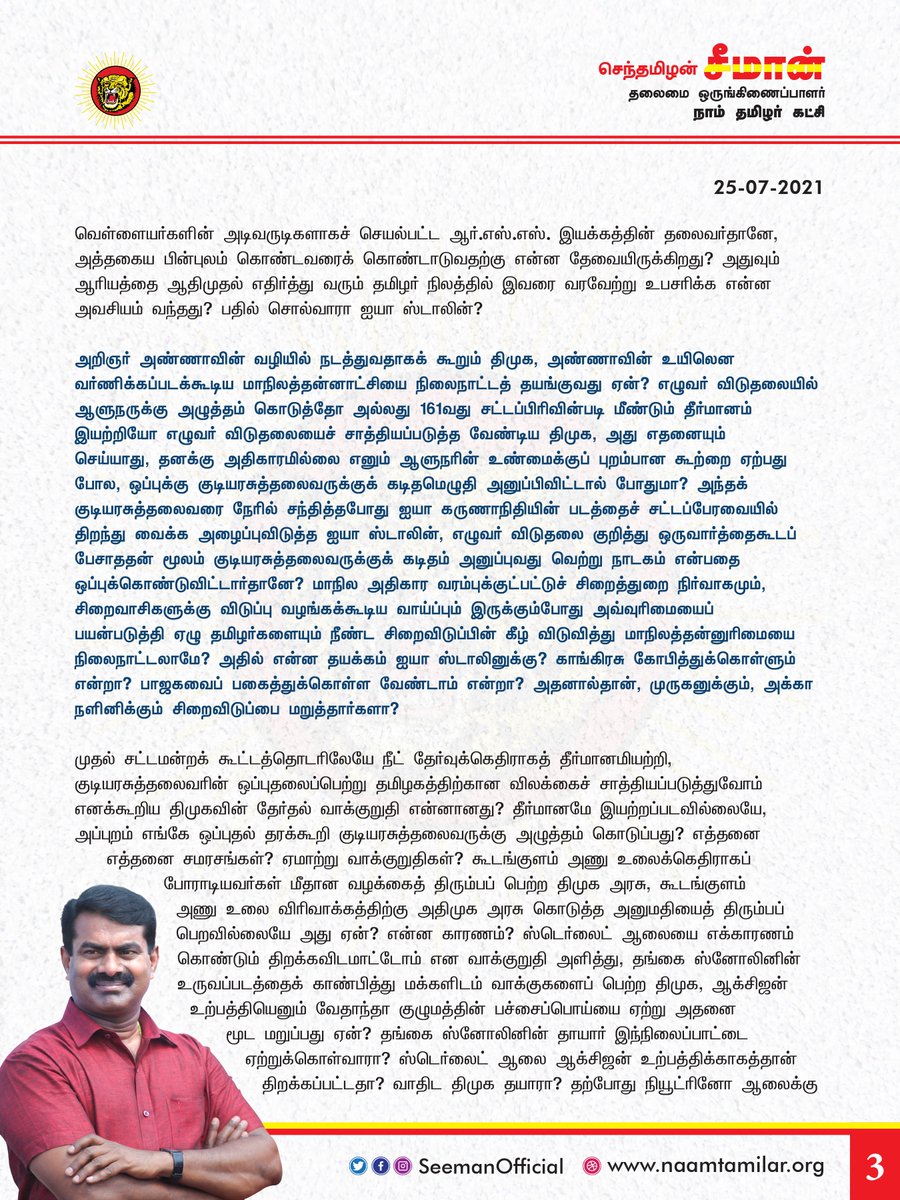 செந்தமிழன் சீமான்
தலைமை ஒருங்கிணைப்பாளர்
நாம் தமிழர் கட்சி

25-07-2021

வெள்ளையர்களின் அடிவருடிகளாகச் செயல்பட்ட ஆர்.எஸ்.எஸ். இயக்கத்தின் தலைவர்தானே, அத்தகைய பின்புலம் கொண்டவரைக் கொண்டாடுவதற்கு என்ன தேவையிருக்கிறது? அதுவும் ஆரியத்தை ஆதிமுதல் எதிர்த்து வரும் தமிழர் நிலத்தில் இவரை வரவேற்று உபசரிக்க என்ன அவசியம் வந்தது? பதில் சொல்வாரா ஐயா ஸ்டாலின்?

அறிஞர் அண்ணாவின் வழியில் நடத்துவதாகக் கூறும் திமுக, அண்ணாவின் உயிலென வர்ணிக்கப்படக்கூடிய மாநிலத்தன்னாட்சியை நிலைநாட்டத் தயங்குவது ஏன்? எழுவர் விடுதலையில் ஆளுநருக்கு அழுத்தம் கொடுத்தோ அல்லது 161வது சட்டப்பிரிவின்படி மீண்டும் தீர்மானம் இயற்றியோ எழுவர் விடுதலையைச் சாத்தியப்படுத்த வேண்டிய திமுக, அது எதனையும் செய்யாது, தனக்கு அதிகாரமில்லை எனும் ஆளுநரின் உண்மைக்குப் புறம்பான கூற்றை ஏற்பது போல, ஒப்புக்கு குடியரசுத்தலைவருக்குக் கடிதமெழுதி அனுப்பிவிட்டால் போதுமா? அந்தக் குடியரசுத்தலைவரை நேரில் சந்தித்தபோது ஐயா கருணாநிதியின் படத்தைச் சட்டப்பேரவையில் திறந்து வைக்க அழைப்புவிடுத்த ஐயா ஸ்டாலின், எழுவர் விடுதலை குறித்து ஒருவார்த்தைகூடப் பேசாததன் மூலம் குடியரசுத்தலைவருக்குக் கடிதம் அனுப்புவது வெற்று நாடகம் என்பதை ஒப்புக்கொண்டுவிட்டார்தானே? மாநில அதிகார வரம்புக்குட்பட்டுச் சிறைத்துறை நிர்வாகமும், சிறைவாசிகளுக்கு விடுப்பு வழங்கக்கூடிய வாய்ப்பும் இருக்கும்போது அவ்வுரிமையைப் பயன்படுத்தி ஏழு தமிழர்களையும் நீண்ட சிறைவிடுப்பின் கீழ் விடுவித்து மாநிலத்தன்னுரிமையை நிலைநாட்டலாமே? அதில் என்ன தயக்கம் ஐயா ஸ்டாலினுக்கு? காங்கிரசு கோபித்துக்கொள்ளும் என்றா? பாஜகவைப் பகைத்துக்கொள்ள வேண்டாம் என்றா? அதனால்தான், முருகனுக்கும், அக்கா நளினிக்கும் சிறைவிடுப்பை மறுத்தார்களா?

முதல் சட்டமன்றக் கூட்டத்தொடரிலேயே நீட் தேர்வுக்கெதிராகத் தீர்மானமியற்றி, குடியரசுத்தலைவரின் ஒப்புதலைப்பெற்று தமிழகத்திற்கான விலக்கைச் சாத்தியப்படுத்துவோம் எனக்கூறிய திமுகவின் தேர்தல் வாக்குறுதி என்னானது? தீர்மானமே இயற்றப்படவில்லையே, அப்புறம் எங்கே ஒப்புதல் தரக்கூறி குடியரசுத்தலைவருக்கு அழுத்தம் கொடுப்பது? எத்தனை எத்தனை சமரசங்கள்? ஏமாற்று வாக்குறுதிகள்? கூடங்குளம் அணு உலைக்கெதிராகப் போராடியவர்கள் மீதான வழக்கைத் திரும்பப் பெற்ற திமுக அரசு, கூடங்குளம் அணு உலை விரிவாக்கத்திற்கு அதிமுக அரசு கொடுத்த அனுமதியைத் திரும்பப் பெறவில்லையே அது ஏன்? என்ன காரணம்? ஸ்டெர்லைட் ஆலையை எக்காரணம் கொண்டும் திறக்கவிடமாட்டோம் என வாக்குறுதி அளித்து, தங்கை ஸ்னோலினின் உருவப்படத்தைக் காண்பித்து மக்களிடம் வாக்குகளைப் பெற்ற திமுக, ஆக்சிஜன் உற்பத்தியெனும் வேதாந்தா குழுமத்தின் பச்சைப்பொய்யை ஏற்று அதனை மூட மறுப்பது ஏன்? தங்கை ஸ்னோலினின் தாயார் இந்நிலைப்பாட்டை ஏற்றுக்கொள்வாரா? ஸ்டெர்லைட் ஆலை ஆக்சிஜன் உற்பத்திக்காகத்தான் திறக்கப்பட்டதா? வாதிட திமுக தயாரா? தற்போது நியூட்ரினோ ஆலைக்கு

SeemanOfficial www.naamtamilar.org 3